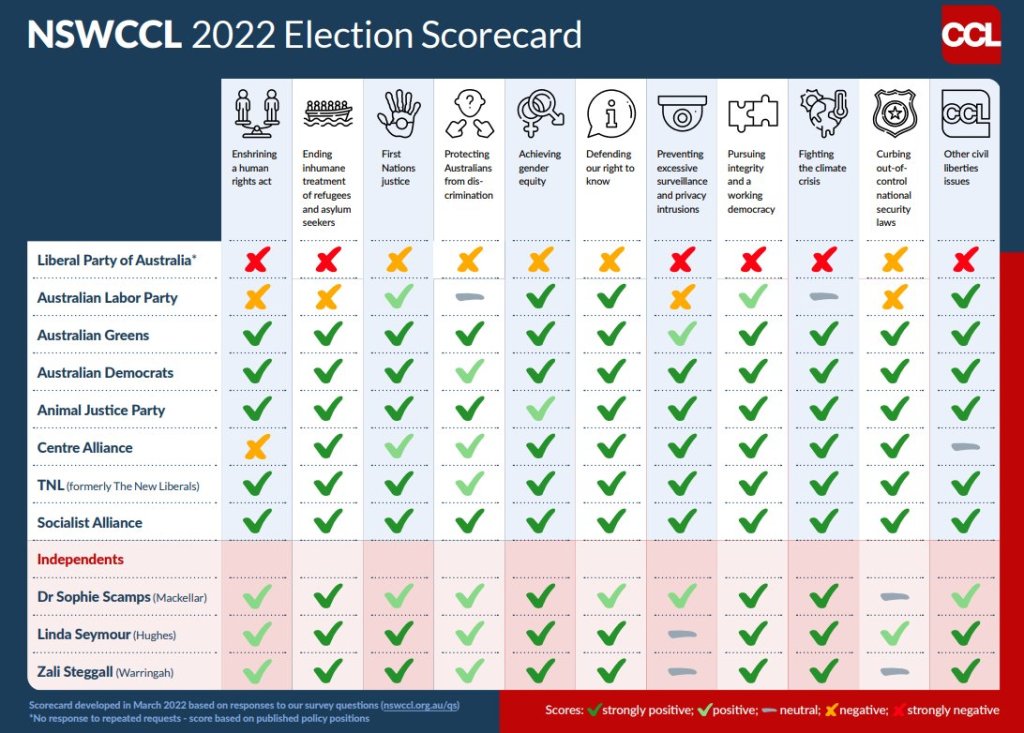 NSWCCL 2022 Election Scorecard

CCL

| | Enshrining a human rights act | Ending inhumane treatment of refugees and asylum seekers | First Nations justice | Protecting Australians from discrimination | Achieving gender equity | Defending our right to know | Preventing excessive surveillance and privacy intrusions | Pursuing integrity and a working democracy | Fighting the climate crisis | Curbing out-of-control national security laws | Other civil liberties issues |
|---|---|---|---|---|---|---|---|---|---|---|---|
| Liberal Party of Australia* | ✗ | ✗ | ✗ | ✗ | ✗ | ✗ | ✗ | ✗ | ✗ | ✗ | ✗ |
| Australian Labor Party | ✗ | ✗ | ✓ | – | ✓ | ✓ | ✗ | ✓ | – | ✗ | ✓ |
| Australian Greens | ✓ | ✓ | ✓ | ✓ | ✓ | ✓ | ✓ | ✓ | ✓ | ✓ | ✓ |
| Australian Democrats | ✓ | ✓ | ✓ | ✓ | ✓ | ✓ | ✓ | ✓ | ✓ | ✓ | ✓ |
| Animal Justice Party | ✓ | ✓ | ✓ | ✓ | ✓ | ✓ | ✓ | ✓ | ✓ | ✓ | ✓ |
| Centre Alliance | ✗ | ✓ | ✓ | ✓ | ✓ | ✓ | ✓ | ✓ | ✓ | ✓ | – |
| TNL (formerly The New Liberals) | ✓ | ✓ | ✓ | ✓ | ✓ | ✓ | ✓ | ✓ | ✓ | ✓ | ✓ |
| Socialist Alliance | ✓ | ✓ | ✓ | ✓ | ✓ | ✓ | ✓ | ✓ | ✓ | ✓ | ✓ |
| Independents | | | | | | | | | | | |
| Dr Sophie Scamps (Mackellar) | ✓ | ✓ | ✓ | ✓ | ✓ | ✓ | ✓ | ✓ | ✓ | – | ✓ |
| Linda Seymour (Hughes) | ✓ | ✓ | ✓ | ✓ | ✓ | ✓ | – | ✓ | ✓ | ✓ | ✓ |
| Zali Steggall (Warringah) | ✓ | ✓ | ✓ | ✓ | ✓ | ✓ | – | ✓ | ✓ | – | ✓ |

Scorecard developed in March 2022 based on responses to our survey questions (nswccl.org.au/qs)
*No response to repeated requests - score based on published policy positions

Scores: ✓ strongly positive; ✓ positive; – neutral; ✗ negative; ✗ strongly negative